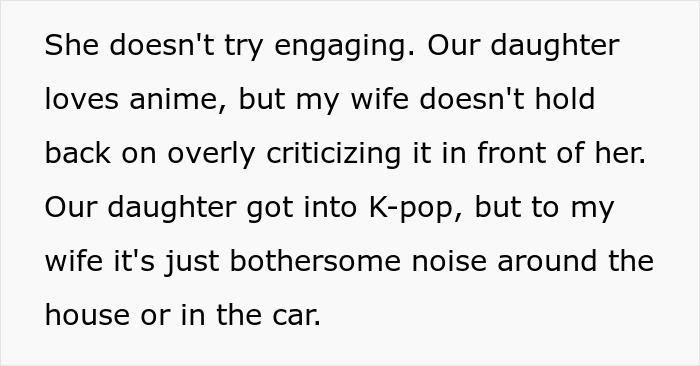 She doesn't try engaging. Our daughter loves anime, but my wife doesn't hold back on overly criticizing it in front of her. Our daughter got into K-pop, but to my wife it's just bothersome noise around the house or in the car.